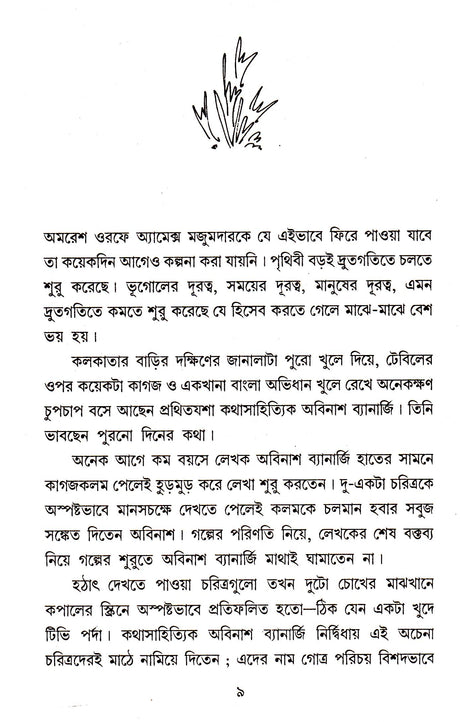 অমরেশ ওরফে অ্যামেক্স মজুমদারকে যে এইভাবে ফিরে পাওয়া যাবে তা কয়েকদিন আগেও কল্পনা করা যায়নি। পৃথিবী বড়ই দ্রুতগতিতে চলতে শুরু করেছে। ভূগোলের দূরত্ব, সময়ের দূরত্ব, মানুষের দূরত্ব, এমন দ্রুতগতিতে কমতে শুরু করেছে যে হিসেব করতে গেলে মাঝে-মাঝে বেশ ভয় হয়।

কলকাতার বাড়ির দক্ষিণের জানালাটা পুরো খুলে দিয়ে, টেবিলের ওপর কয়েকটা কাগজ ও একখানা বাংলা অভিধান খুলে রেখে অনেকক্ষণ চুপচাপ বসে আছেন প্রথিতযশা কথাসাহিত্যিক অবিনাশ ব্যানার্জি। তিনি ভাবছেন পুরনো দিনের কথা।

অনেক আগে কম বয়সে লেখক অবিনাশ ব্যানার্জি হাতের সামনে কাগজকলম পেলেই হুড়মুড় করে লেখা শুরু করতেন। দু-একটা চরিত্রকে অস্পষ্টভাবে মানসচক্ষে দেখতে পেলেই কলমকে চলমান হবার সবুজ সঙ্কেত দিতেন অবিনাশ। গল্পের পরিণতি নিয়ে, লেখকের শেষ বক্তব্য নিয়ে গল্পের শুরুতে অবিনাশ ব্যানার্জি মাথাই ঘামাতেন না।

হঠাৎ দেখতে পাওয়া চরিত্রগুলো তখন দুটো চোখের মাঝখানে কপালের স্ক্রিনে অস্পষ্টভাবে প্রতিফলিত হতো—ঠিক যেন একটা খুদে টিভি পর্দা। কথাসাহিত্যিক অবিনাশ ব্যানার্জি নির্দ্বিধায় এই অচেনা চরিত্রদেরই মাঠে নামিয়ে দিতেন ; এদের নাম গোত্র পরিচয় বিশদভাবে

৯